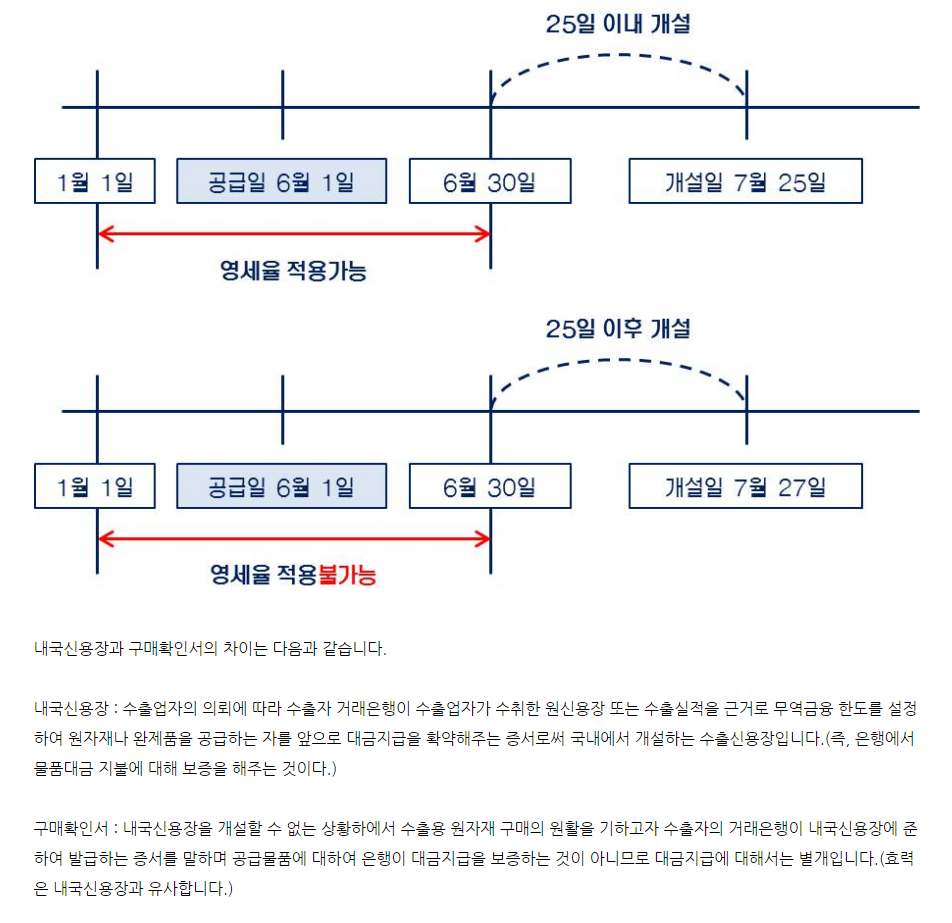 25일 이내 개설

1월 1일

공급일 6월 1일

6월 30일

개설일 7월 25일

영세율 적용가능

25일 이후 개설

1월 1일

공급일 6월 1일

6월 30일

개설일 7월 27일

영세율 적용불가능

내국신용장과 구매확인서의 차이는 다음과 같습니다.

내국신용장 : 수출업자의 의뢰에 따라 수출자 거래은행이 수출업자가 수취한 원신용장 또는 수출실적을 근거로 무역금융 한도를 설정하여 원자재나 완제품을 공급하는 자를 앞으로 대금지급을 확약해주는 증서로써 국내에서 개설하는 수출신용장입니다.(즉, 은행에서 물품대금 지불에 대해 보증을 해주는 것이다.)

구매확인서 : 내국신용장을 개설할 수 없는 상황하에서 수출용 원자재 구매의 원활을 기하고자 수출자의 거래은행이 내국신용장에 준하여 발급하는 증서를 말하며 공급물품에 대하여 은행이 대금지급을 보증하는 것이 아니므로 대금지급에 대해서는 별개입니다.(효력은 내국신용장과 유사합니다.)